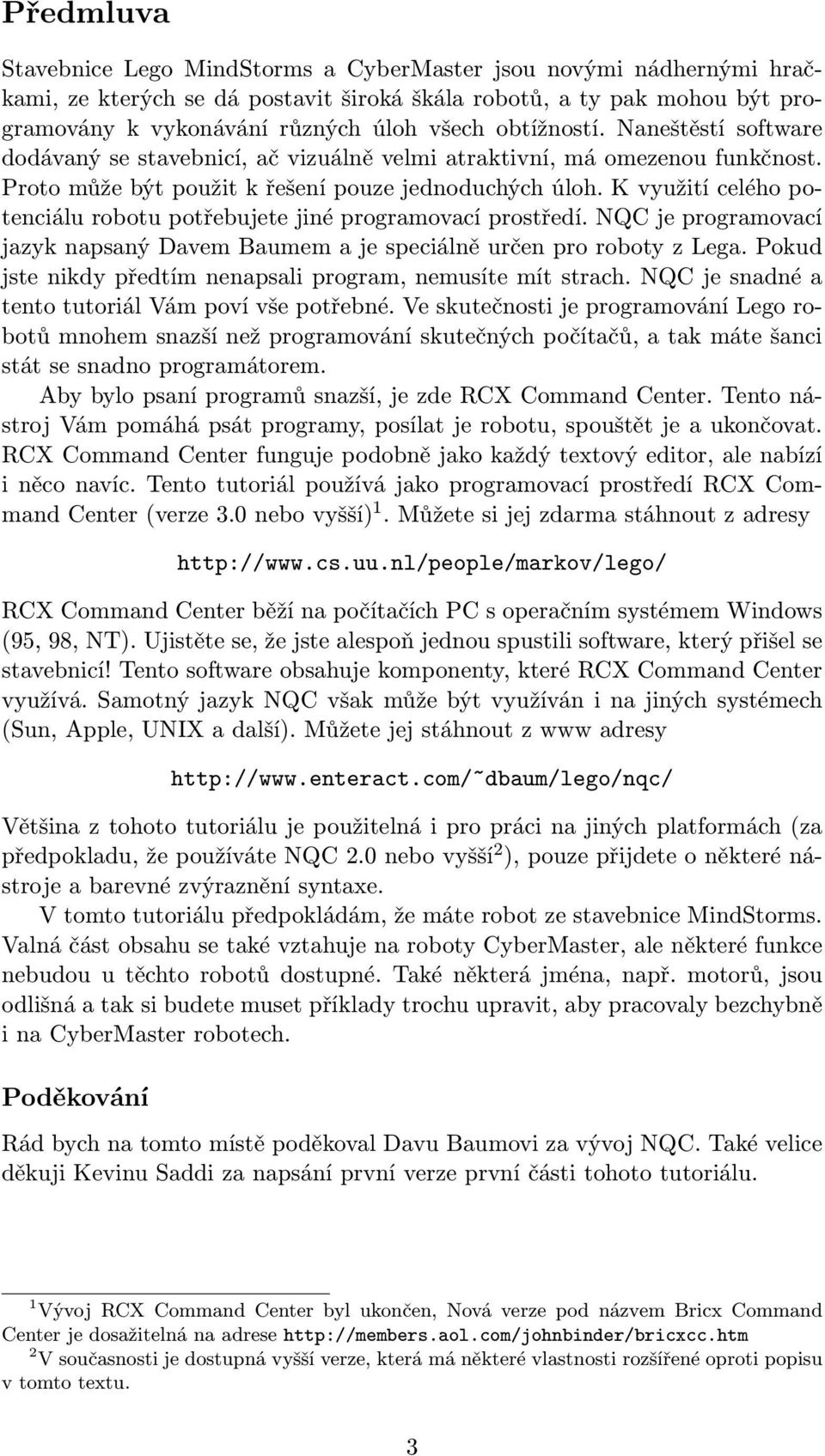 Předmluva

Stavebnice Lego MindStorms a CyberMaster jsou novými nádhernými hračkami, ze kterých se dá postavit široká škála robotů, a ty pak mohou být programovány k vykonávání různých úloh všech obtížností. Naneštěstí software dodávaný se stavebnicí, ač vizuálně velmi atraktivní, má omezenou funkčnost. Proto může být použit k řešení pouze jednoduchých úloh. K využití celého potenciálu robotu potřebujete jiné programovací prostředí. NQC je programovací jazyk napsaný Davem Baumem a je speciálně určen pro roboty z Lega. Pokud jste nikdy předtím nenapsali program, nemusíte mít strach. NQC je snadné a tento tutoriál Vám poví vše potřebné. Ve skutečnosti je programování Lego robotů mnohem snazší než programování skutečných počítačů, a tak máte šanci stát se snadno programátorem.

Aby bylo psaní programů snazší, je zde RCX Command Center. Tento nástroj Vám pomáhá psát programy, posílat je robotu, spouštět je a ukončovat. RCX Command Center funguje podobně jako každý textový editor, ale nabízí i něco navíc. Tento tutoriál používá jako programovací prostředí RCX Command Center (verze 3.0 nebo vyšší)$^1$. Můžete si jej zdarma stáhnout z adresy

http://www.cs.uu.nl/people/markov/lego/

RCX Command Center běží na počítačích PC s operačním systémem Windows (95, 98, NT). Ujistěte se, že jste alespoň jednou spustili software, který přišel se stavebnicí! Tento software obsahuje komponenty, které RCX Command Center využívá. Samotný jazyk NQC však může být využíván i na jiných systémech (Sun, Apple, UNIX a další). Můžete jej stáhnout z www adresy

http://www.enteract.com/~dbaum/lego/nqc/

Většina z tohoto tutoriálu je použitelná i pro práci na jiných platformách (za předpokladu, že používáte NQC 2.0 nebo vyšší$^2$), pouze přijdete o některé nástroje a barevné zvýraznění syntaxe.

V tomto tutoriálu předpokládám, že máte robot ze stavebnice MindStorms. Valná část obsahu se také vztahuje na roboty CyberMaster, ale některé funkce nebudou u těchto robotů dostupné. Také některá jména, např. motorů, jsou odlišná a tak si budete muset příklady trochu upravit, aby pracovaly bezchybně i na CyberMaster robotech.

Poděkování

Rád bych na tomto místě poděkoval Davu Baumovi za vývoj NQC. Také velice děkuji Kevinu Saddi za napsání první verze první části tohoto tutoriálu.

$^1$Vývoj RCX Command Center byl ukončen, Nová verze pod názvem Bricx Command Center je dosažitelná na adrese http://members.aol.com/johnbinder/bricxcc.htm
$^2$V současnosti je dostupná vyšší verze, která má některé vlastnosti rozšířené oproti popisu v tomto textu.

3